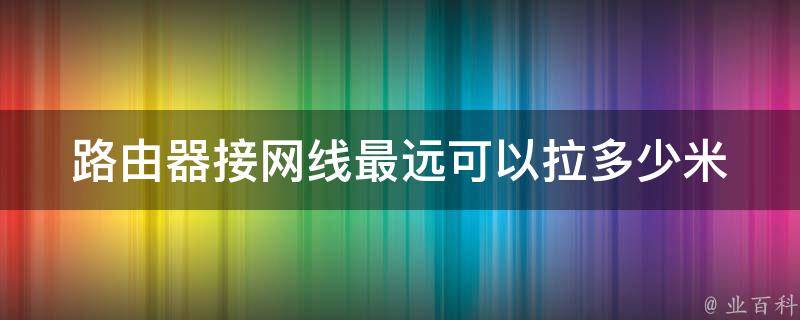 路由器接网线最远可以拉多少米

@ 业百科